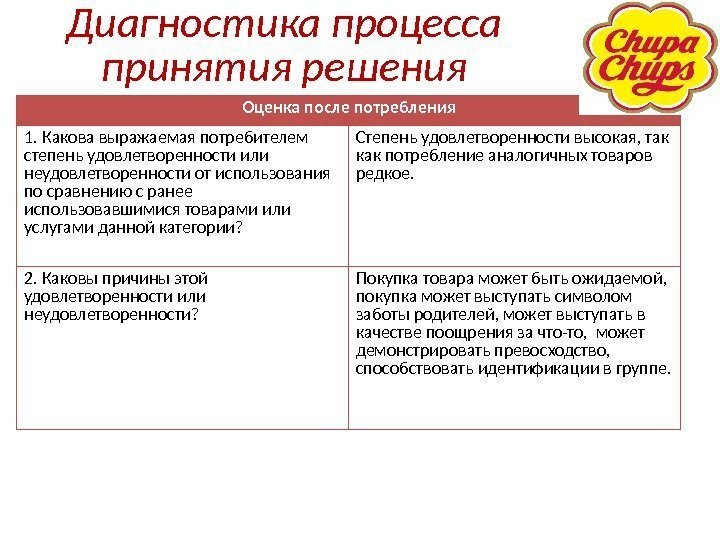 Диагностика процесса принятия решения

Chupa Chups

| Оценка после потребления | |
|---|---|
| 1. Какова выражаемая потребителем степень удовлетворенности или неудовлетворенности от использования по сравнению с ранее использовавшимися товарами или услугами данной категории? | Степень удовлетворенности высокая, так как потребление аналогичных товаров редкое. |
| 2. Каковы причины этой удовлетворенности или неудовлетворенности? | Покупка товара может быть ожидаемой, покупка может выступать символом заботы родителей, может выступать в качестве поощрения за что-то, может демонстрировать превосходство, способствовать идентификации в группе. |